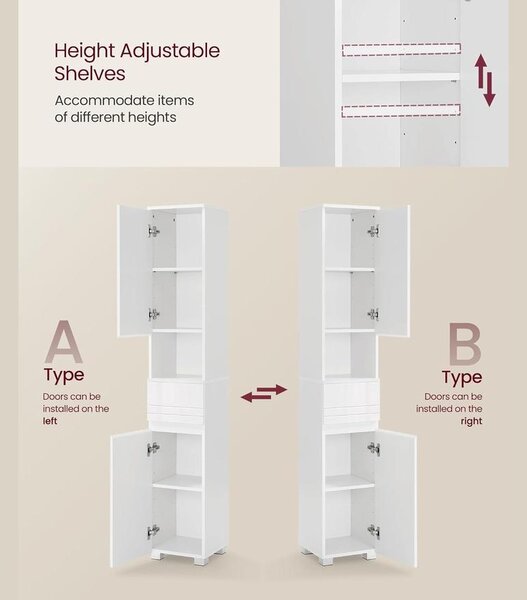 Height Adjustable Shelves

Accommodate items of different heights

A
Type

Doors can be installed on the left

B
Type

Doors can be installed on the right